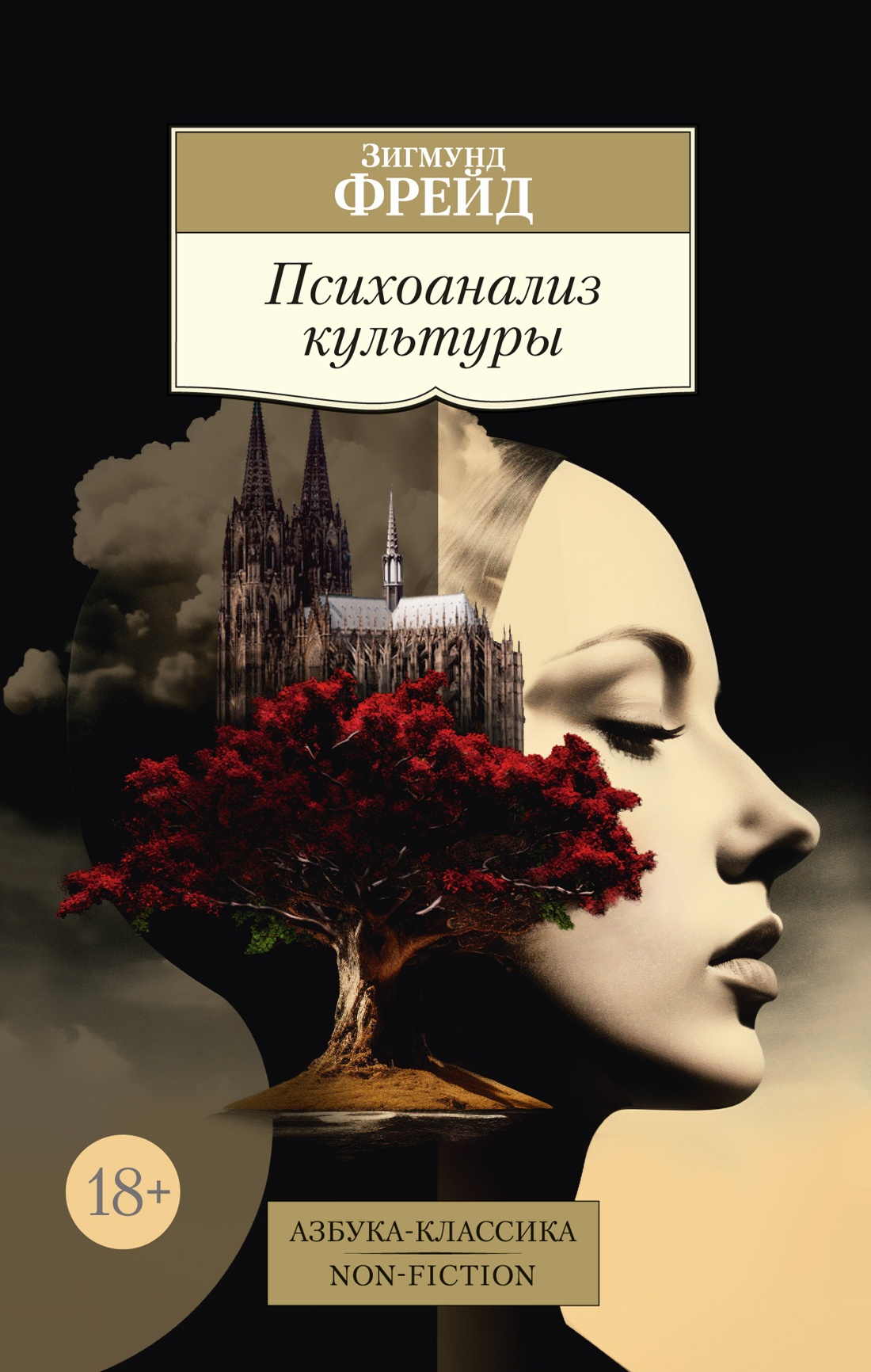 Зигмунд
ФРЕЙД

Психоанализ культуры

18+

АЗБУКА-КЛАССИКА
NON-FICTION